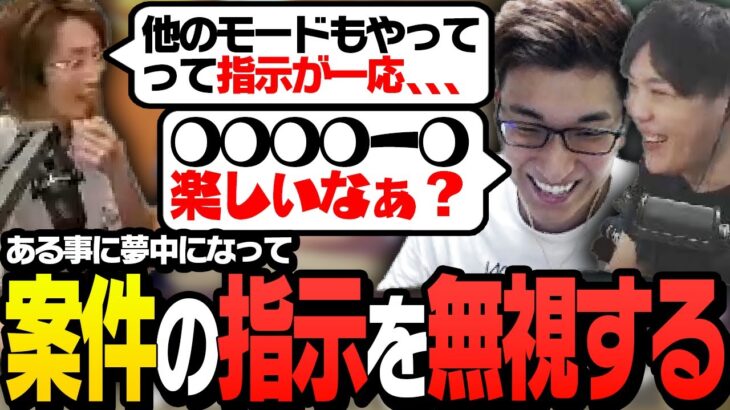 他のモードもやってって指示が一応、、、

○○○○ー○
楽しいなぁ？

ある事に夢中になって
案件の指示を無視する